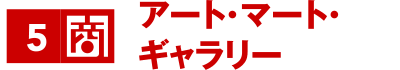 5 商

アート・マート・ギャラリー